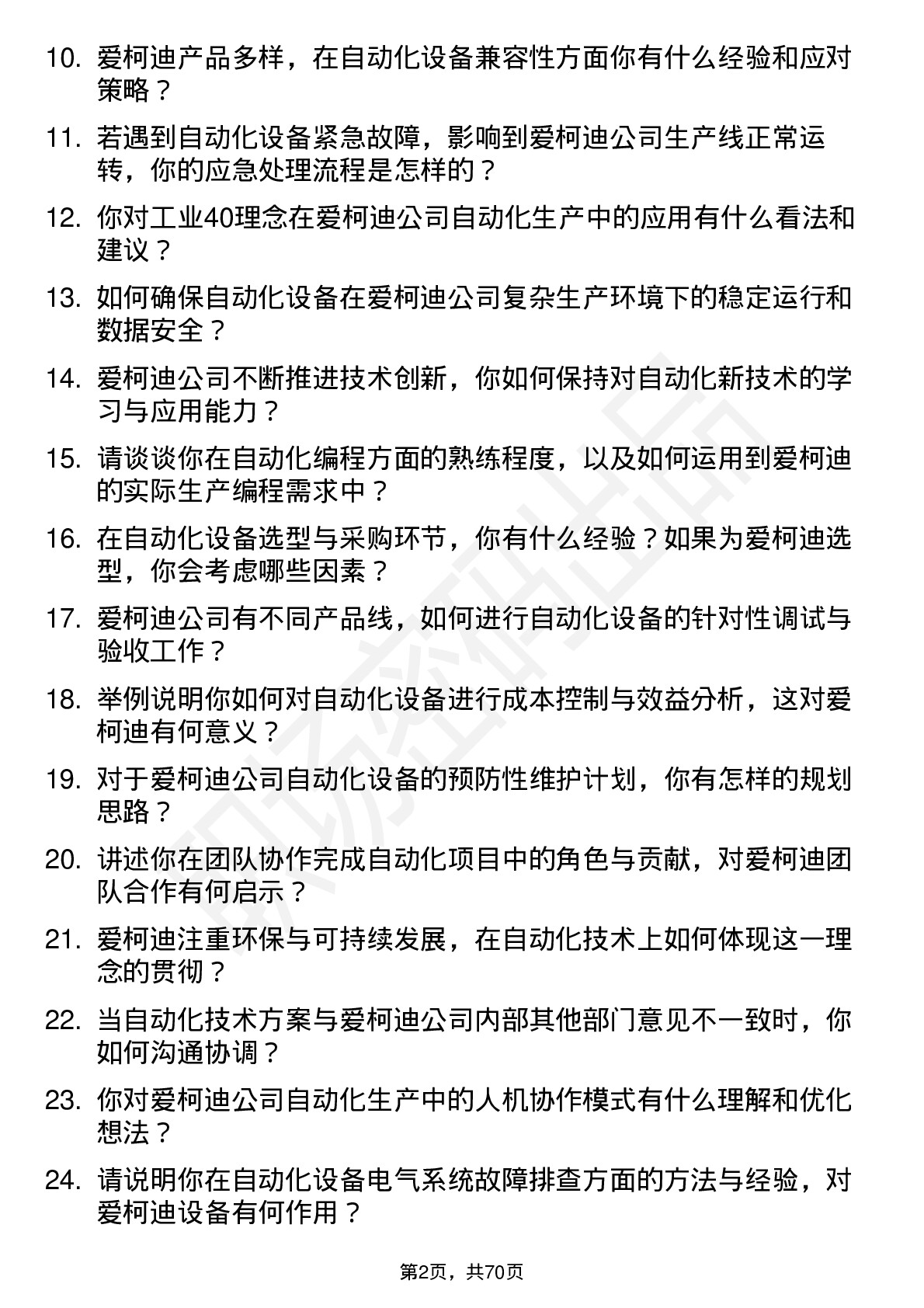 10. 爱柯迪产品多样，在自动化设备兼容性方面你有什么经验和应对策略？

11. 若遇到自动化设备紧急故障，影响到爱柯迪公司生产线正常运转，你的应急处理流程是怎样的？

12. 你对工业40理念在爱柯迪公司自动化生产中的应用有什么看法和建议？

13. 如何确保自动化设备在爱柯迪公司复杂生产环境下的稳定运行和数据安全？

14. 爱柯迪公司不断推进技术创新，你如何保持对自动化新技术的学习与应用能力？

15. 请谈谈你在自动化编程方面的熟练程度，以及如何运用到爱柯迪的实际生产编程需求中？

16. 在自动化设备选型与采购环节，你有什么经验？如果为爱柯迪选型，你会考虑哪些因素？

17. 爱柯迪公司有不同产品线，如何进行自动化设备的针对性调试与验收工作？

18. 举例说明你如何对自动化设备进行成本控制与效益分析，这对爱柯迪有何意义？

19. 对于爱柯迪公司自动化设备的预防性维护计划，你有怎样的规划思路？

20. 讲述你在团队协作完成自动化项目中的角色与贡献，对爱柯迪团队合作有何启示？

21. 爱柯迪注重环保与可持续发展，在自动化技术上如何体现这一理念的贯彻？

22. 当自动化技术方案与爱柯迪公司内部其他部门意见不一致时，你如何沟通协调？

23. 你对爱柯迪公司自动化生产中的人机协作模式有什么理解和优化想法？

24. 请说明你在自动化设备电气系统故障排查方面的方法与经验，对爱柯迪设备有何作用？

第2页，共70页